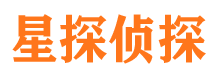 星探侦探